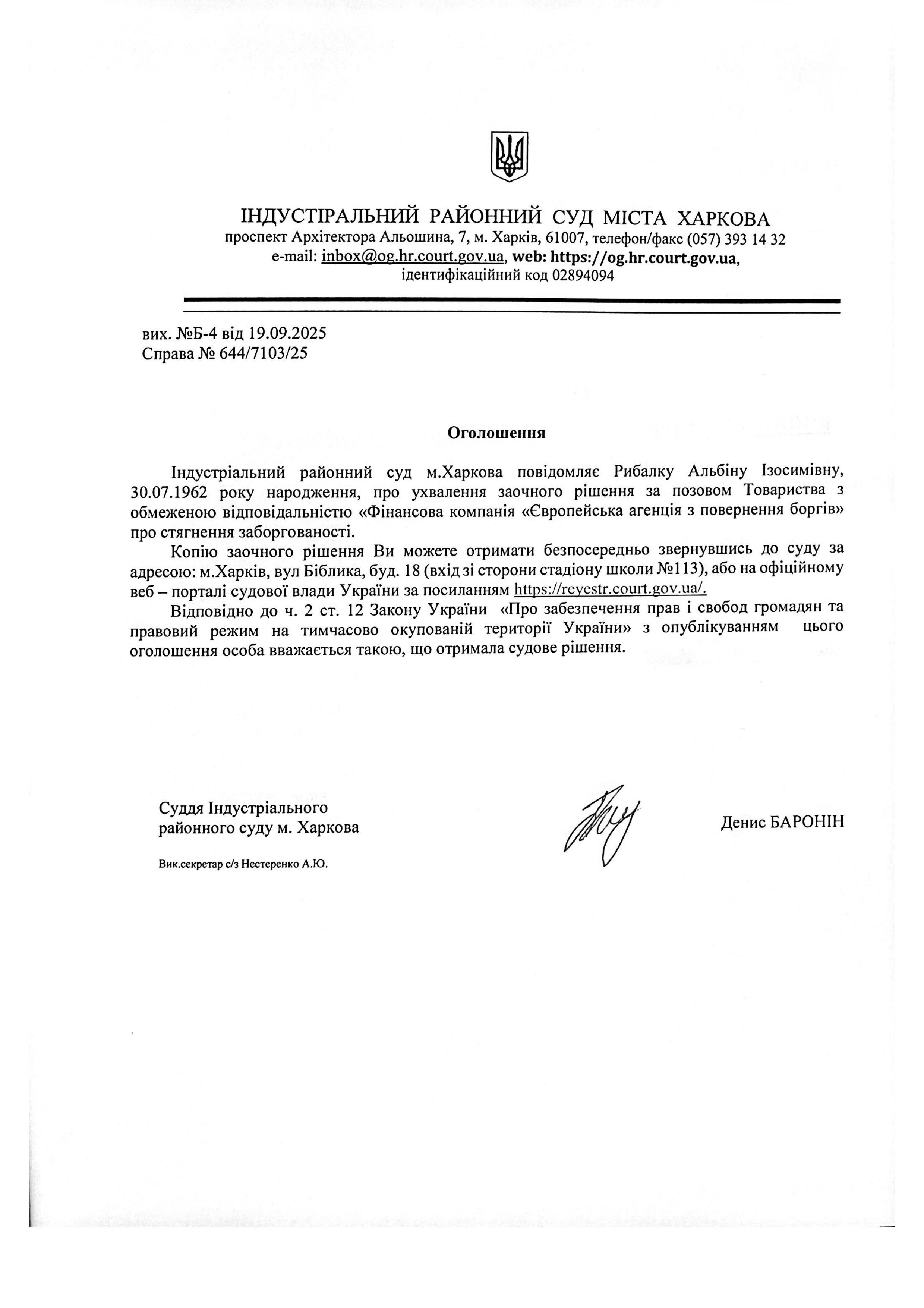 ІНДУСТІРАЛЬНИЙ РАЙОННИЙ СУД МІСТА ХАРКОВА
проспект Архітектора Альошина, 7, м. Харків, 61007, телефон/факс (057) 393 14 32
e-mail: inbox@og.hr.court.gov.ua, web: https://og.hr.court.gov.ua,
ідентифікаційний код 02894094

вих. №Б-4 від 19.09.2025
Справа № 644/7103/25

Оголошення

Індустріальний районний суд м.Харкова повідомляє Рибалку Альбіну Ізосимівну, 30.07.1962 року народження, про ухвалення заочного рішення за позовом Товариства з обмеженою відповідальністю «Фінансова компанія «Європейська агенція з повернення боргів» про стягнення заборгованості.

Копію заочного рішення Ви можете отримати безпосередньо звернувшись до суду за адресою: м.Харків, вул Біблика, буд. 18 (вхід зі сторони стадіону школи №113), або на офіційному веб – порталі судової влади України за посиланням https://reyestr.court.gov.ua/.

Відповідно до ч. 2 ст. 12 Закону України «Про забезпечення прав і свобод громадян та правовий режим на тимчасово окупованій території України» з опублікуванням цього оголошення особа вважається такою, що отримала судове рішення.

Суддя Індустріального
районного суду м. Харкова

Денис БАРОНІН

Вик.секретар с/з Нестеренко А.Ю.